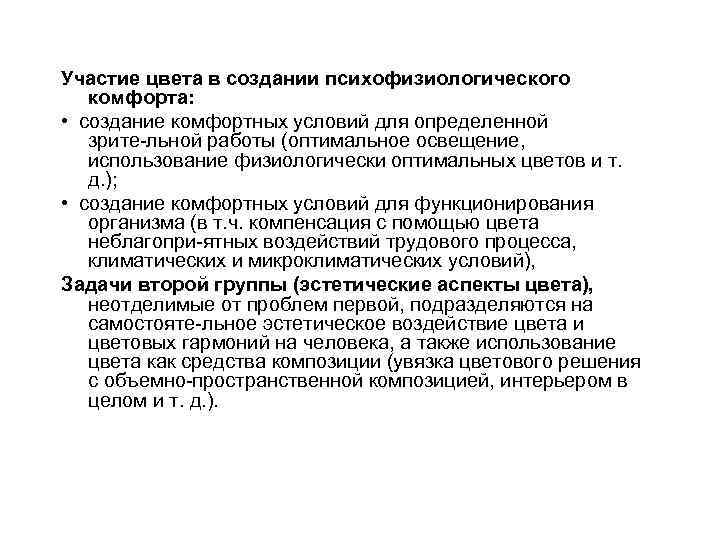 Участие цвета в создании психофизиологического комфорта:

• создание комфортных условий для определенной зрите-льной работы (оптимальное освещение, использование физиологически оптимальных цветов и т. д.);

• создание комфортных условий для функционирования организма (в т.ч. компенсация с помощью цвета неблагопри-ятных воздействий трудового процесса, климатических и микроклиматических условий),

Задачи второй группы (эстетические аспекты цвета), неотделимые от проблем первой, подразделяются на самостояте-льное эстетическое воздействие цвета и цветовых гармоний на человека, а также использование цвета как средства композиции (увязка цветового решения с объемно-пространственной композицией, интерьером в целом и т. д.).